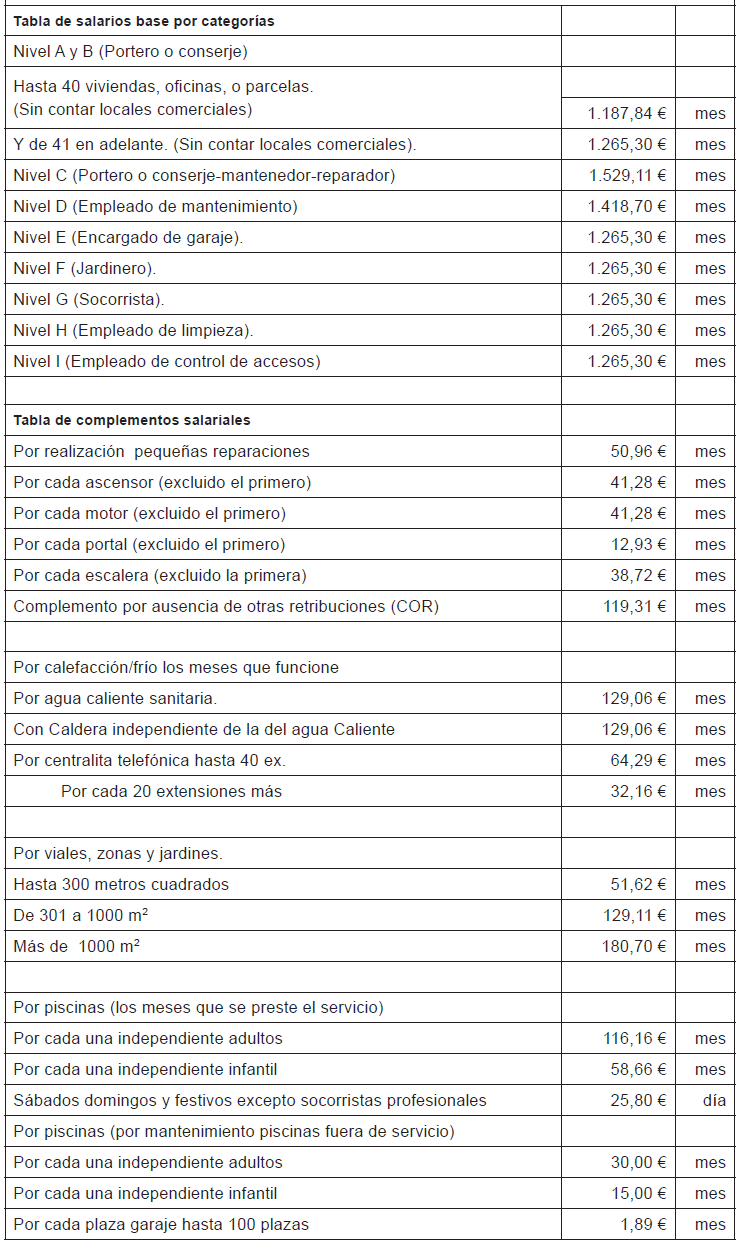 | Tabla de salarios base por categorías | | |
|---|---|---|
| Nivel A y B (Portero o conserje) | | |
| Hasta 40 viviendas, oficinas, o parcelas. (Sin contar locales comerciales) | 1.187,84 € | mes |
| Y de 41 en adelante. (Sin contar locales comerciales). | 1.265,30 € | mes |
| Nivel C (Portero o conserje-mantenedor-reparador) | 1.529,11 € | mes |
| Nivel D (Empleado de mantenimiento) | 1.418,70 € | mes |
| Nivel E (Encargado de garaje). | 1.265,30 € | mes |
| Nivel F (Jardinero). | 1.265,30 € | mes |
| Nivel G (Socorrista). | 1.265,30 € | mes |
| Nivel H (Empleado de limpieza). | 1.265,30 € | mes |
| Nivel I (Empleado de control de accesos) | 1.265,30 € | mes |
| | | |
| Tabla de complementos salariales | | |
| Por realización pequeñas reparaciones | 50,96 € | mes |
| Por cada ascensor (excluido el primero) | 41,28 € | mes |
| Por cada motor (excluido el primero) | 41,28 € | mes |
| Por cada portal (excluido el primero) | 12,93 € | mes |
| Por cada escalera (excluido la primera) | 38,72 € | mes |
| Complemento por ausencia de otras retribuciones (COR) | 119,31 € | mes |
| | | |
| Por calefacción/frío los meses que funcione | | |
| Por agua caliente sanitaria. | 129,06 € | mes |
| Con Caldera independiente de la del agua Caliente | 129,06 € | mes |
| Por centralita telefónica hasta 40 ex. | 64,29 € | mes |
| Por cada 20 extensiones más | 32,16 € | mes |
| | | |
| Por viales, zonas y jardines. | | |
| Hasta 300 metros cuadrados | 51,62 € | mes |
| De 301 a 1000 m$^2$ | 129,11 € | mes |
| Más de 1000 m$^2$ | 180,70 € | mes |
| | | |
| Por piscinas (los meses que se preste el servicio) | | |
| Por cada una independiente adultos | 116,16 € | mes |
| Por cada una independiente infantil | 58,66 € | mes |
| Sábados domingos y festivos excepto socorristas profesionales | 25,80 € | día |
| Por piscinas (por mantenimiento piscinas fuera de servicio) | | |
| Por cada una independiente adultos | 30,00 € | mes |
| Por cada una independiente infantil | 15,00 € | mes |
| Por cada plaza garaje hasta 100 plazas | 1,89 € | mes |